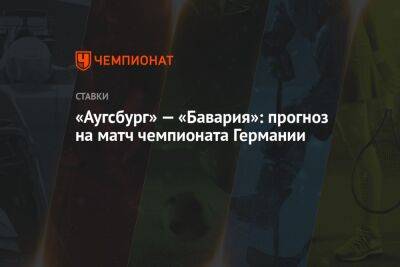 ЧЕМПИОНАТ

СТАВКИ

«Аугсбург» — «Бавария»: прогноз на матч чемпионата Германии